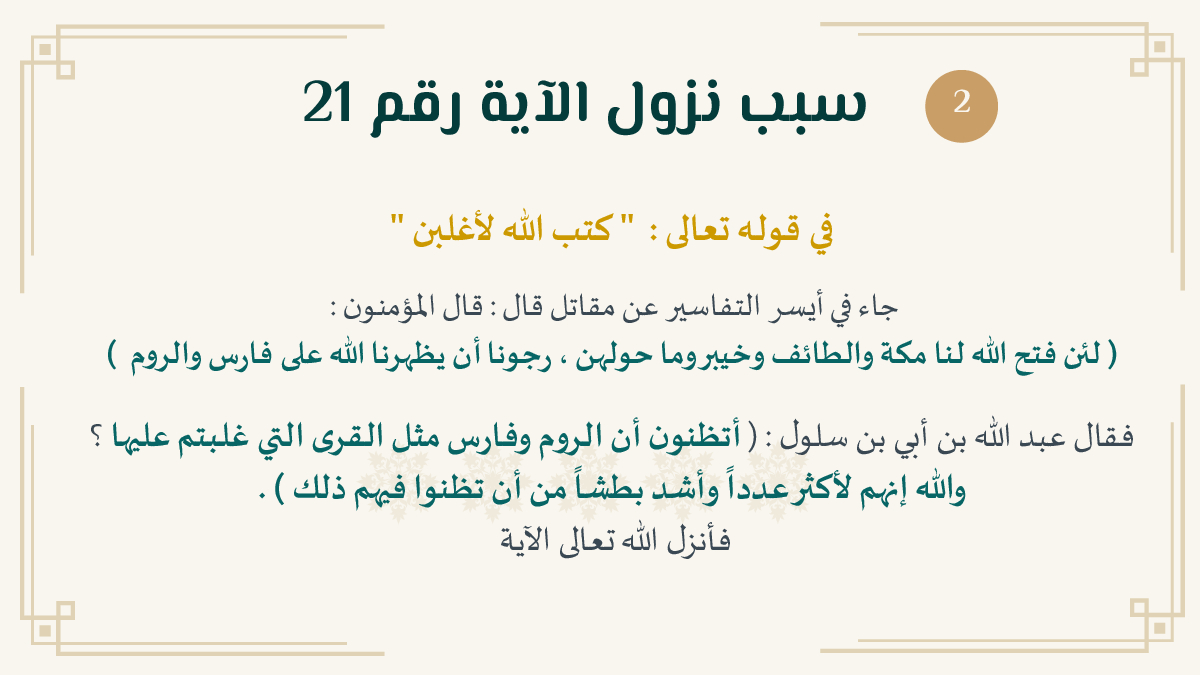 2

سبب نزول الآية رقم 21

في قوله تعالى : " كتب الله لأغلبن "

جاء في أيسر التفاسير عن مقاتل قال : قال المؤمنون :
( لئن فتح الله لنا مكة والطائف وخيبروما حولهن ، رجونا أن يظهرنا الله على فارس والروم )

فقال عبد الله بن أبي بن سلول : ( أتظنون أن الروم وفارس مثل القرى التي غلبتم عليها ؟ والله إنهم لأكثرعدداً وأشد بطشاً من أن تظنوا فيهم ذلك ) .
فأنزل الله تعالى الآية